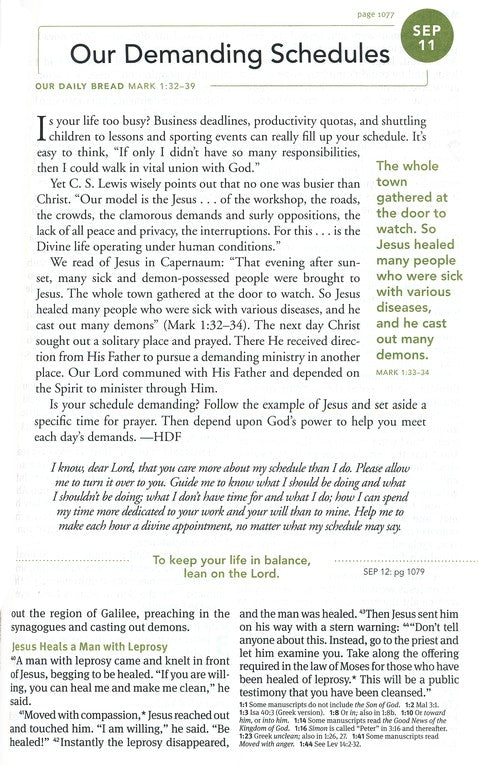 page 1077

SEP 11

Our Demanding Schedules

OUR DAILY BREAD MARK 1:32–39

Is your life too busy? Business deadlines, productivity quotas, and shuttling children to lessons and sporting events can really fill up your schedule. It's easy to think, "If only I didn't have so many responsibilities, then I could walk in vital union with God."

Yet C. S. Lewis wisely points out that no one was busier than Christ. "Our model is the Jesus . . . of the workshop, the roads, the crowds, the clamorous demands and surly oppositions, the lack of all peace and privacy, the interruptions. For this . . . is the Divine life operating under human conditions."

We read of Jesus in Capernaum: "That evening after sunset, many sick and demon-possessed people were brought to Jesus. The whole town gathered at the door to watch. So Jesus healed many people who were sick with various diseases, and he cast out many demons" (Mark 1:32–34). The next day Christ sought out a solitary place and prayed. There He received direction from His Father to pursue a demanding ministry in another place. Our Lord communed with His Father and depended on the Spirit to minister through Him.

Is your schedule demanding? Follow the example of Jesus and set aside a specific time for prayer. Then depend upon God's power to help you meet each day's demands. —HDF

The whole town gathered at the door to watch. So Jesus healed many people who were sick with various diseases, and he cast out many demons.
MARK 1:33–34

I know, dear Lord, that you care more about my schedule than I do. Please allow me to turn it over to you. Guide me to know what I should be doing and what I shouldn't be doing; what I don't have time for and what I do; how I can spend my time more dedicated to your work and your will than to mine. Help me to make each hour a divine appointment, no matter what my schedule may say.

To keep your life in balance, lean on the Lord.

SEP 12: pg 1079

out the region of Galilee, preaching in the synagogues and casting out demons.

Jesus Heals a Man with Leprosy
$^{40}$A man with leprosy came and knelt in front of Jesus, begging to be healed. "If you are willing, you can heal me and make me clean," he said.

$^{41}$Moved with compassion,* Jesus reached out and touched him. "I am willing," he said. "Be healed!" $^{42}$Instantly the leprosy disappeared, and the man was healed. $^{43}$Then Jesus sent him on his way with a stern warning: $^{44}$"Don't tell anyone about this. Instead, go to the priest and let him examine you. Take along the offering required in the law of Moses for those who have been healed of leprosy.* This will be a public testimony that you have been cleansed."

1:1 Some manuscripts do not include the Son of God. 1:2 Mal 3:1. 1:3 Isa 40:3 (Greek version). 1:8 Or in; also in 1:8b. 1:10 Or toward him, or into him. 1:14 Some manuscripts read the Good News of the Kingdom of God. 1:16 Simon is called "Peter" in 3:16 and thereafter. 1:23 Greek unclean; also in 1:26, 27. 1:41 Some manuscripts read Moved with anger. 1:44 See Lev 14:2-32.